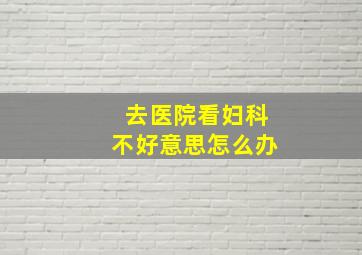 去医院看妇科
不好意思怎么办